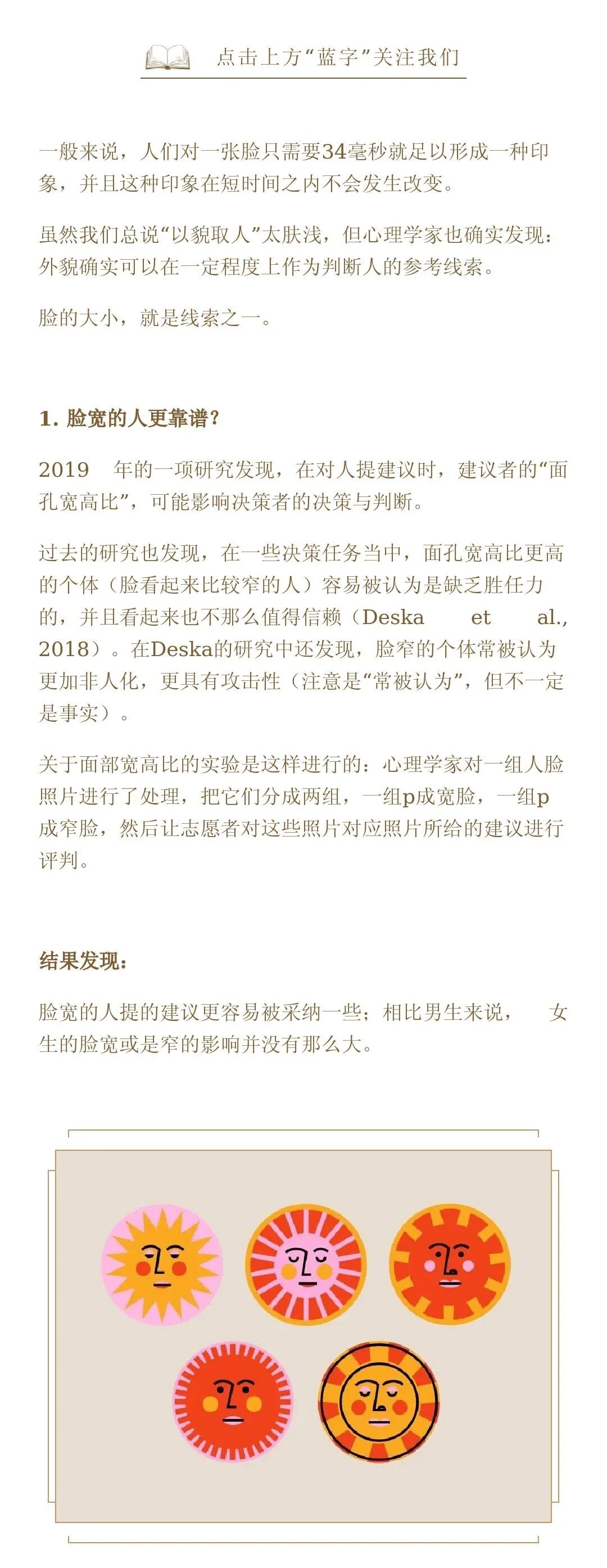 点击上方“蓝字”关注我们

一般来说，人们对一张脸只需要34毫秒就足以形成一种印象，并且这种印象在短时间之内不会发生改变。

虽然我们总说“以貌取人”太肤浅，但心理学家也确实发现：外貌确实可以在一定程度上作为判断人的参考线索。

脸的大小，就是线索之一。

1. 脸宽的人更靠谱？

2019 年的一项研究发现，在对人提建议时，建议者的“面孔宽高比”，可能影响决策者的决策与判断。

过去的研究也发现，在一些决策任务当中，面孔宽高比更高的个体（脸看起来比较窄的人）容易被认为是缺乏胜任力的，并且看起来也不那么值得信赖（Deska et al., 2018）。在Deska的研究中还发现，脸窄的个体常被认为更加非人化，更具有攻击性（注意是“常被认为”，但不一定是事实）。

关于面部宽高比的实验是这样进行的：心理学家对一组人脸照片进行了处理，把它们分成两组，一组p成宽脸，一组p成窄脸，然后让志愿者对这些照片对应照片所给的建议进行评判。

结果发现：

脸宽的人提的建议更容易被采纳一些；相比男生来说， 女生的脸宽或是窄的影响并没有那么大。